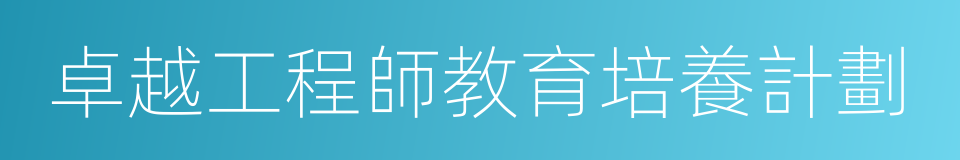 卓越工程師教育培養計劃